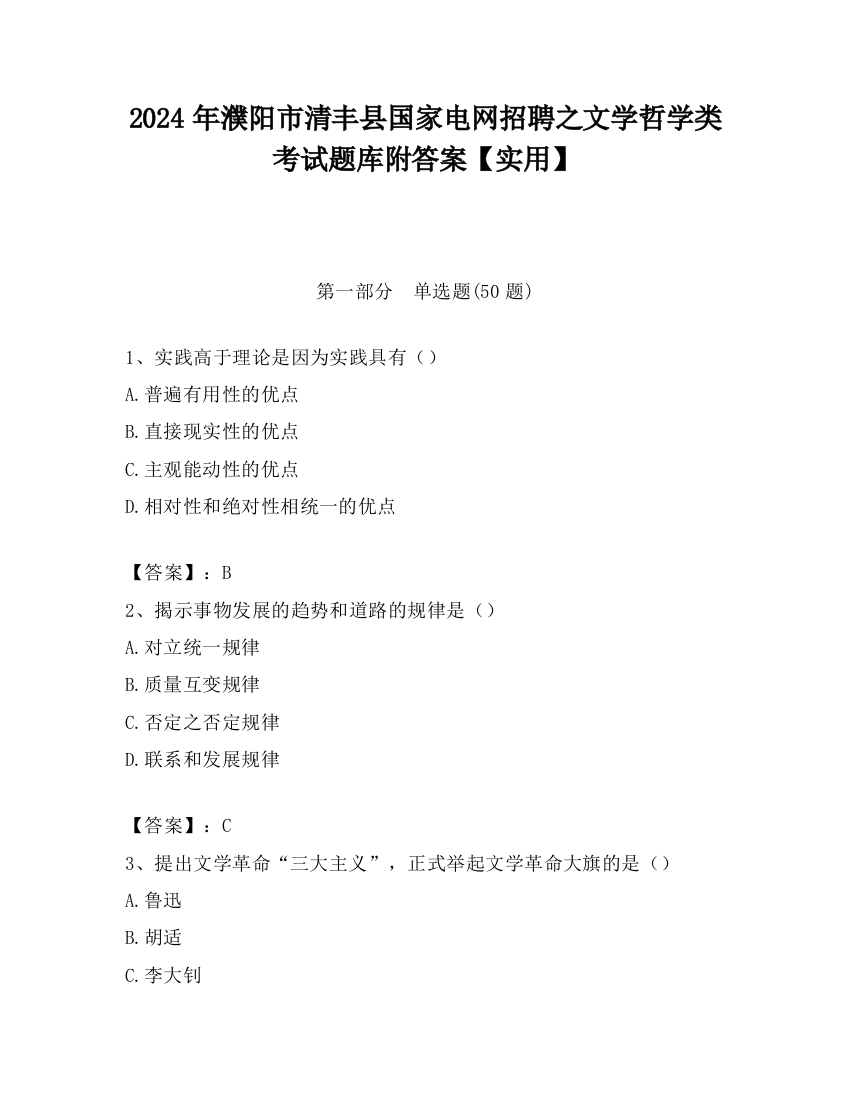 2024 年濮阳市清丰县国家电网招聘之文学哲学类考试题库附答案【实用】

第一部分 单选题(50 题)

1、实践高于理论是因为实践具有（）
A.普遍有用性的优点
B.直接现实性的优点
C.主观能动性的优点
D.相对性和绝对性相统一的优点

【答案】：B
2、揭示事物发展的趋势和道路的规律是（）
A.对立统一规律
B.质量互变规律
C.否定之否定规律
D.联系和发展规律

【答案】：C
3、提出文学革命“三大主义”，正式举起文学革命大旗的是（）
A.鲁迅
B.胡适
C.李大钊